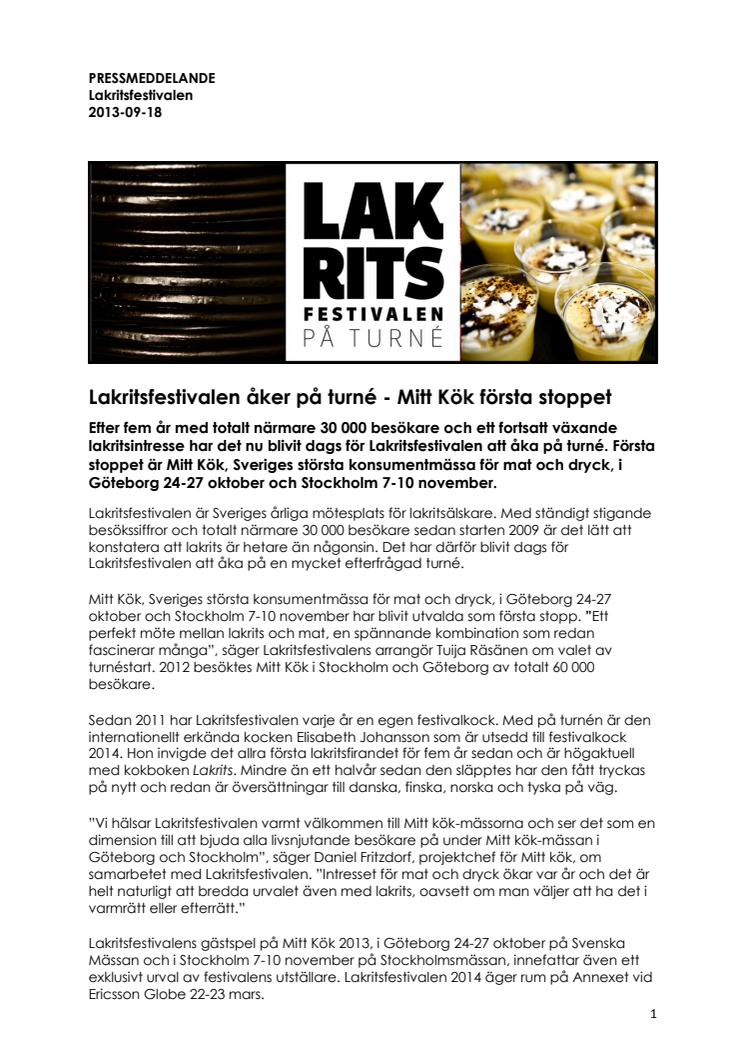 PRESSMEDDELANDE
Lakritsfestivalen
2013-09-18

LAK
RITS
FESTIVALEN
PÅ TURNÉ

Lakritsfestivalen åker på turné - Mitt Kök första stoppet

Efter fem år med totalt närmare 30 000 besökare och ett fortsatt växande lakritsintresse har det nu blivit dags för Lakritsfestivalen att åka på turné. Första stoppet är Mitt Kök, Sveriges största konsumentmässa för mat och dryck, i Göteborg 24-27 oktober och Stockholm 7-10 november.

Lakritsfestivalen är Sveriges årliga mötesplats för lakritsälskare. Med ständigt stigande besökssiffror och totalt närmare 30 000 besökare sedan starten 2009 är det lätt att konstatera att lakrits är hetare än någonsin. Det har därför blivit dags för Lakritsfestivalen att åka på en mycket efterfrågad turné.

Mitt Kök, Sveriges största konsumentmässa för mat och dryck, i Göteborg 24-27 oktober och Stockholm 7-10 november har blivit utvalda som första stopp. "Ett perfekt möte mellan lakrits och mat, en spännande kombination som redan fascinerar många", säger Lakritsfestivalens arrangör Tuija Räsänen om valet av turnéstart. 2012 besöktes Mitt Kök i Stockholm och Göteborg av totalt 60 000 besökare.

Sedan 2011 har Lakritsfestivalen varje år en egen festivalkock. Med på turnén är den internationellt erkända kocken Elisabeth Johansson som är utsedd till festivalkock 2014. Hon invigde det allra första lakritsfirandet för fem år sedan och är högaktuell med kokboken Lakrits. Mindre än ett halvår sedan den släpptes har den fått tryckas på nytt och redan är översättningar till danska, finska, norska och tyska på väg.

"Vi hälsar Lakritsfestivalen varmt välkommen till Mitt kök-mässorna och ser det som en dimension till att bjuda alla livsnjutande besökare på under Mitt kök-mässan i Göteborg och Stockholm", säger Daniel Fritzdorf, projektchef för Mitt kök, om samarbetet med Lakritsfestivalen. "Intresset för mat och dryck ökar var år och det är helt naturligt att bredda urvalet även med lakrits, oavsett om man väljer att ha det i varmrätt eller efterrätt."

Lakritsfestivalens gästspel på Mitt Kök 2013, i Göteborg 24-27 oktober på Svenska Mässan och i Stockholm 7-10 november på Stockholmsmässan, innefattar även ett exklusivt urval av festivalens utställare. Lakritsfestivalen 2014 äger rum på Annexet vid Ericsson Globe 22-23 mars.

1